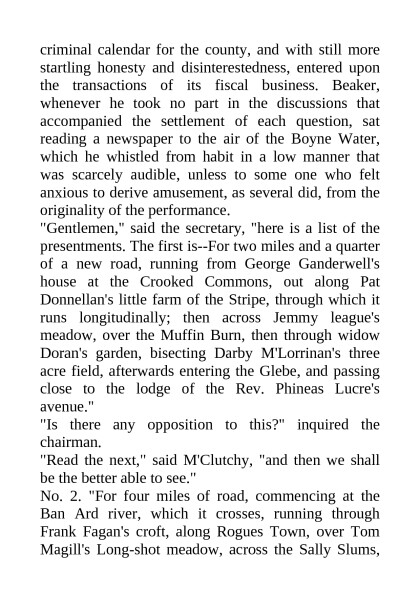 criminal calendar for the county, and with still more startling honesty and disinterestedness, entered upon the transactions of its fiscal business. Beaker, whenever he took no part in the discussions that accompanied the settlement of each question, sat reading a newspaper to the air of the Boyne Water, which he whistled from habit in a low manner that was scarcely audible, unless to some one who felt anxious to derive amusement, as several did, from the originality of the performance.

"Gentlemen," said the secretary, "here is a list of the presentments. The first is--For two miles and a quarter of a new road, running from George Ganderwell's house at the Crooked Commons, out along Pat Donnellan's little farm of the Stripe, through which it runs longitudinally; then across Jemmy league's meadow, over the Muffin Burn, then through widow Doran's garden, bisecting Darby M'Lorrinan's three acre field, afterwards entering the Glebe, and passing close to the lodge of the Rev. Phineas Lucre's avenue."

"Is there any opposition to this?" inquired the chairman.

"Read the next," said M'Clutchy, "and then we shall be the better able to see."

No. 2. "For four miles of road, commencing at the Ban Ard river, which it crosses, running through Frank Fagan's croft, along Rogues Town, over Tom Magill's Long-shot meadow, across the Sally Slums,